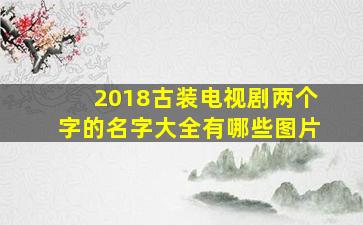 2018古装电视剧两个字的名字大全有哪些图片